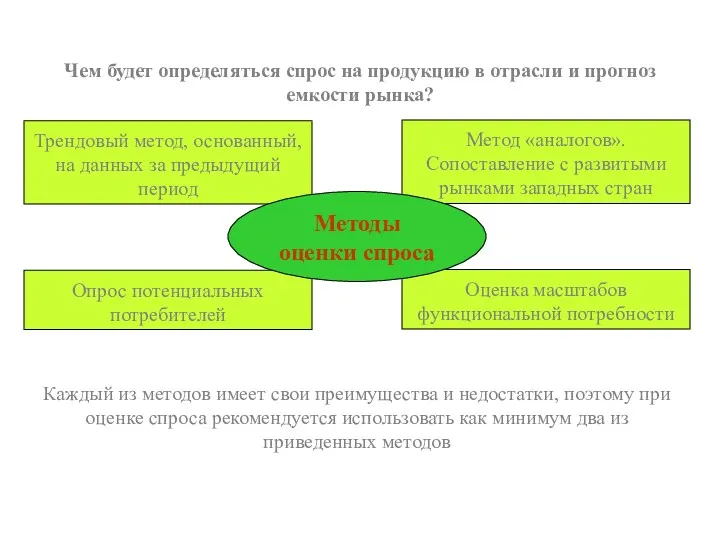 Чем будет определяться спрос на продукцию в отрасли и прогноз емкости рынка?

Трендовый метод, основанный, на данных за предыдущий период

Метод «аналогов». Сопоставление с развитыми рынками западных стран

Методы оценки спроса

Опрос потенциальных потребителей

Оценка масштабов функциональной потребности

Каждый из методов имеет свои преимущества и недостатки, поэтому при оценке спроса рекомендуется использовать как минимум два из приведенных методов